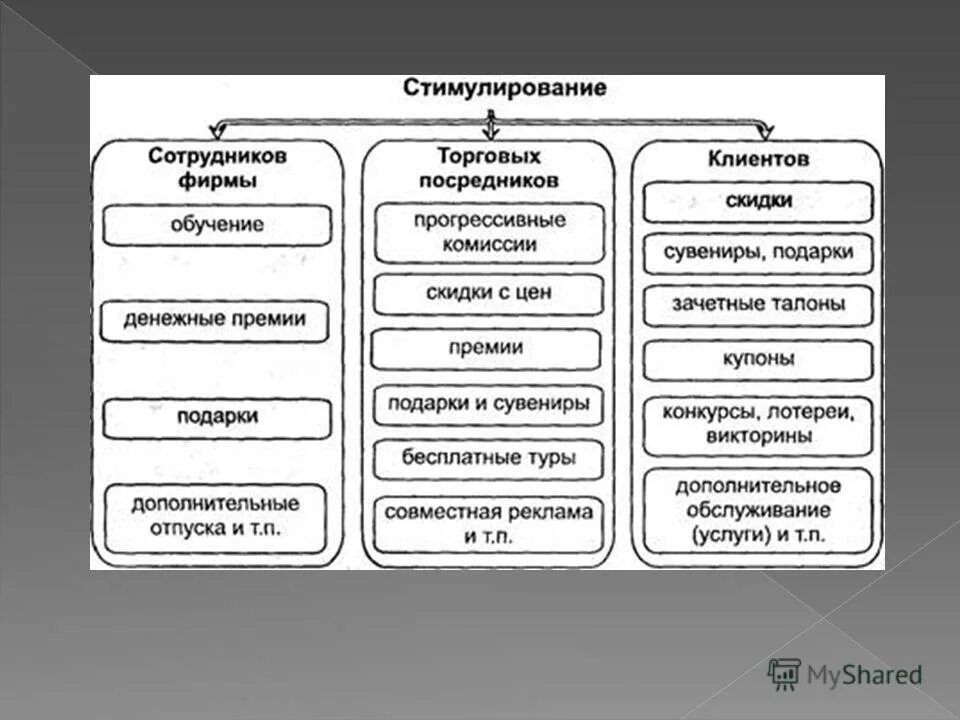 Стимулирование

Сотрудников фирмы

обучение

денежные премии

подарки

дополнительные отпуска и т.п.

Торговых посредников

прогрессивные комиссии

скидки с цен

премии

подарки и сувениры

бесплатные туры

совместная реклама и т.п.

Клиентов

скидки

сувениры, подарки

зачетные талоны

купоны

конкурсы, лотереи, викторины

дополнительное обслуживание (услуги) и т.п.

MyShared